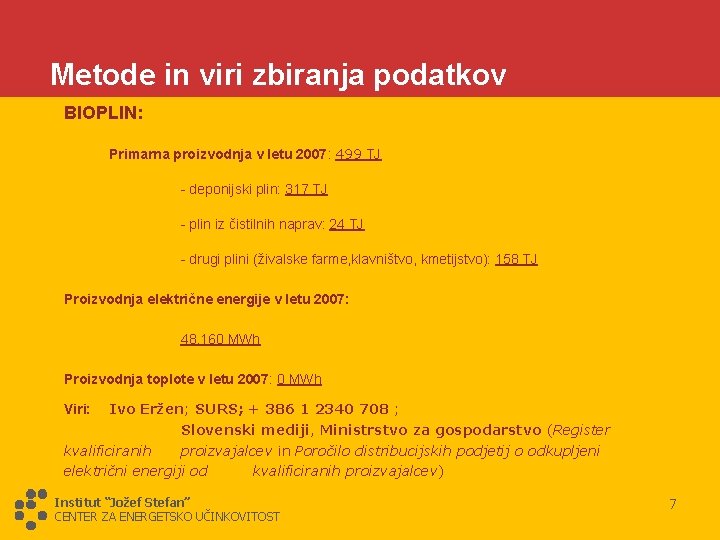 Metode in viri zbiranja podatkov

BIOPLIN:

Primarna proizvodnja v letu 2007: 499 TJ

- deponijski plin: 317 TJ

- plin iz čistilnih naprav: 24 TJ

- drugi plini (živalske farme,klavništvo, kmetijstvo): 158 TJ

Proizvodnja električne energije v letu 2007:

48.160 MWh

Proizvodnja toplote v letu 2007: 0 MWh

Viri: Ivo Eržen; SURS; + 386 1 2340 708 ; Slovenski mediji, Ministrstvo za gospodarstvo (Register kvalificiranih proizvajalcev in Poročilo distribucijskih podjetij o odkupljeni električni energiji od kvalificiranih proizvajalcev)

Institut "Jožef Stefan"
CENTER ZA ENERGETSKO UČINKOVITOST

7